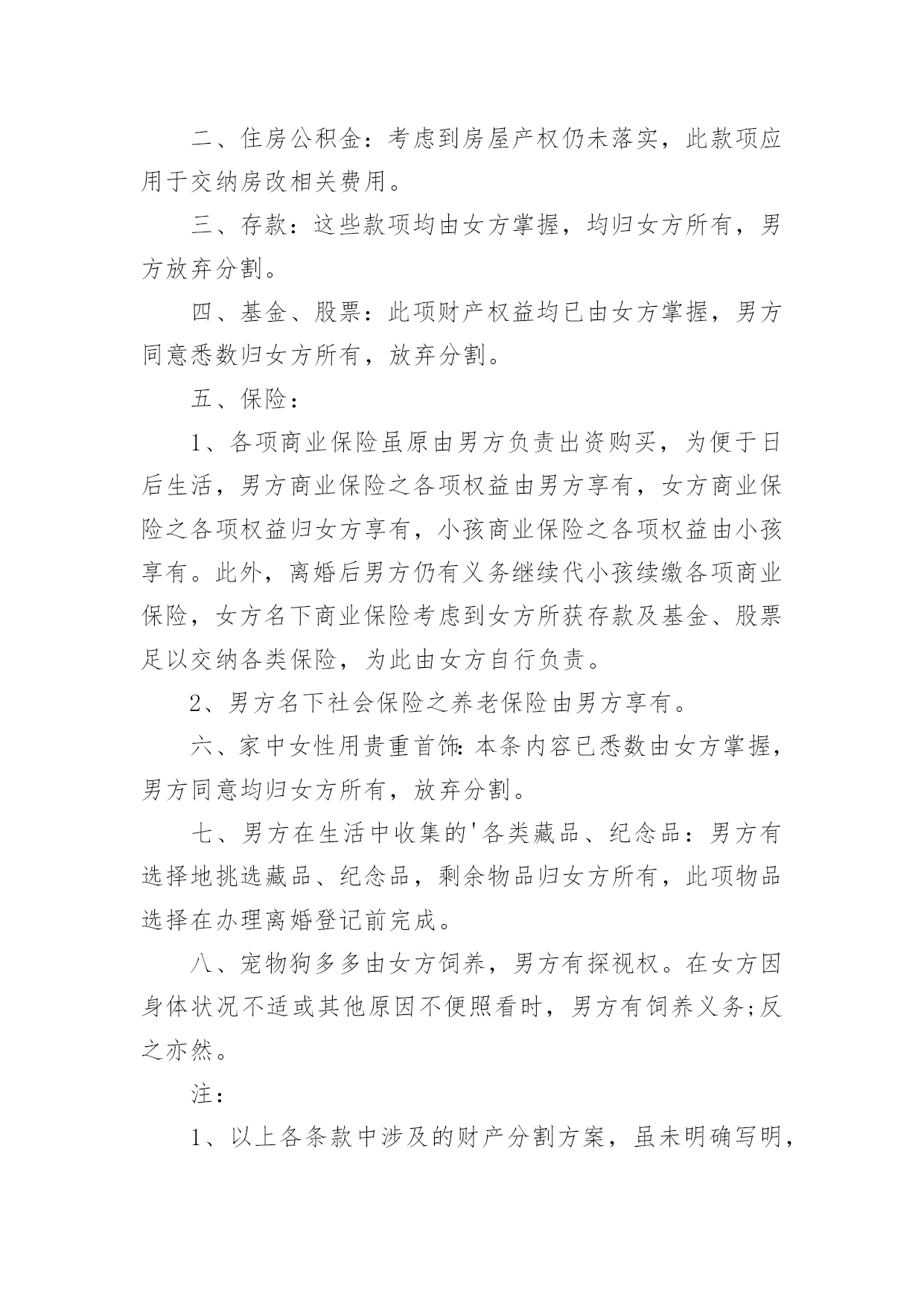 二、住房公积金：考虑到房屋产权仍未落实，此款项应用于交纳房改相关费用。

三、存款：这些款项均由女方掌握，均归女方所有，男方放弃分割。

四、基金、股票：此项财产权益均已由女方掌握，男方同意悉数归女方所有，放弃分割。

五、保险：

1、各项商业保险虽原由男方负责出资购买，为便于日后生活，男方商业保险之各项权益由男方享有，女方商业保险之各项权益归女方享有，小孩商业保险之各项权益由小孩享有。此外，离婚后男方仍有义务继续代小孩续缴各项商业保险，女方名下商业保险考虑到女方所获存款及基金、股票足以交纳各类保险，为此由女方自行负责。

2、男方名下社会保险之养老保险由男方享有。

六、家中女性用贵重首饰:本条内容已悉数由女方掌握，男方同意均归女方所有，放弃分割。

七、男方在生活中收集的'各类藏品、纪念品：男方有选择地挑选藏品、纪念品，剩余物品归女方所有，此项物品选择在办理离婚登记前完成。

八、宠物狗多多由女方饲养，男方有探视权。在女方因身体状况不适或其他原因不便照看时，男方有饲养义务;反之亦然。

注：

1、以上各条款中涉及的财产分割方案，虽未明确写明，